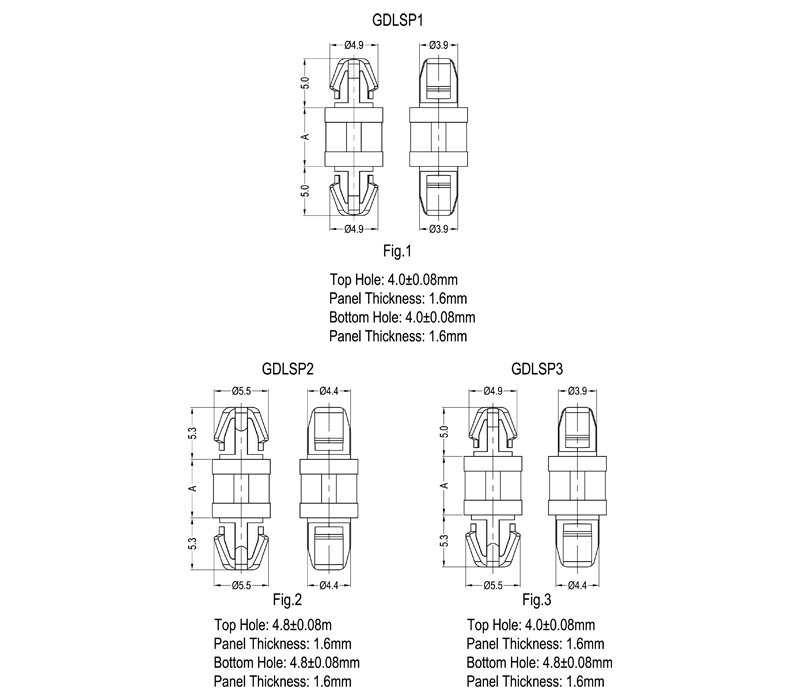 GDLSP1

Ø4.9
Ø3.9
5.0
A
5.0
Ø4.9
Ø3.9

Fig.1

Top Hole: 4.0±0.08mm
Panel Thickness: 1.6mm
Bottom Hole: 4.0±0.08mm
Panel Thickness: 1.6mm

GDLSP2

Ø5.5
Ø4.4
5.3
A
5.3
Ø5.5
Ø4.4

Fig.2

Top Hole: 4.8±0.08m
Panel Thickness: 1.6mm
Bottom Hole: 4.8±0.08mm
Panel Thickness: 1.6mm

GDLSP3

Ø4.9
Ø3.9
5.0
A
5.3
Ø5.5
Ø4.4

Fig.3

Top Hole: 4.0±0.08mm
Panel Thickness: 1.6mm
Bottom Hole: 4.8±0.08mm
Panel Thickness: 1.6mm